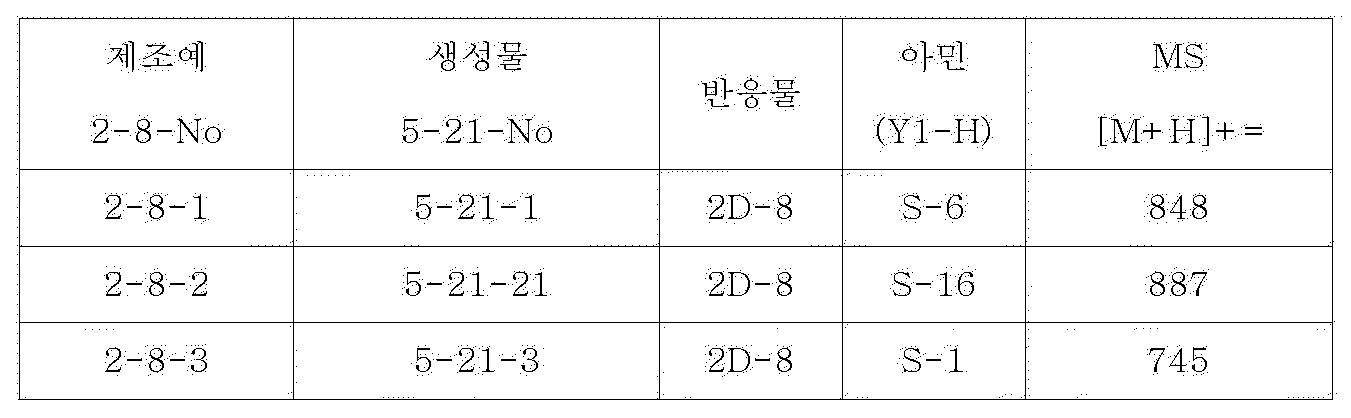 | 제조예 2-8-No | 생성물 5-21-No | 반응물 | 아민 (Y1-H) | MS [M+H]+= |
|---|---|---|---|---|
| 2-8-1 | 5-21-1 | 2D-8 | S-6 | 848 |
| 2-8-2 | 5-21-21 | 2D-8 | S-16 | 887 |
| 2-8-3 | 5-21-3 | 2D-8 | S-1 | 745 |